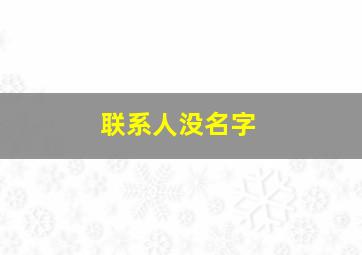 联系人没名字